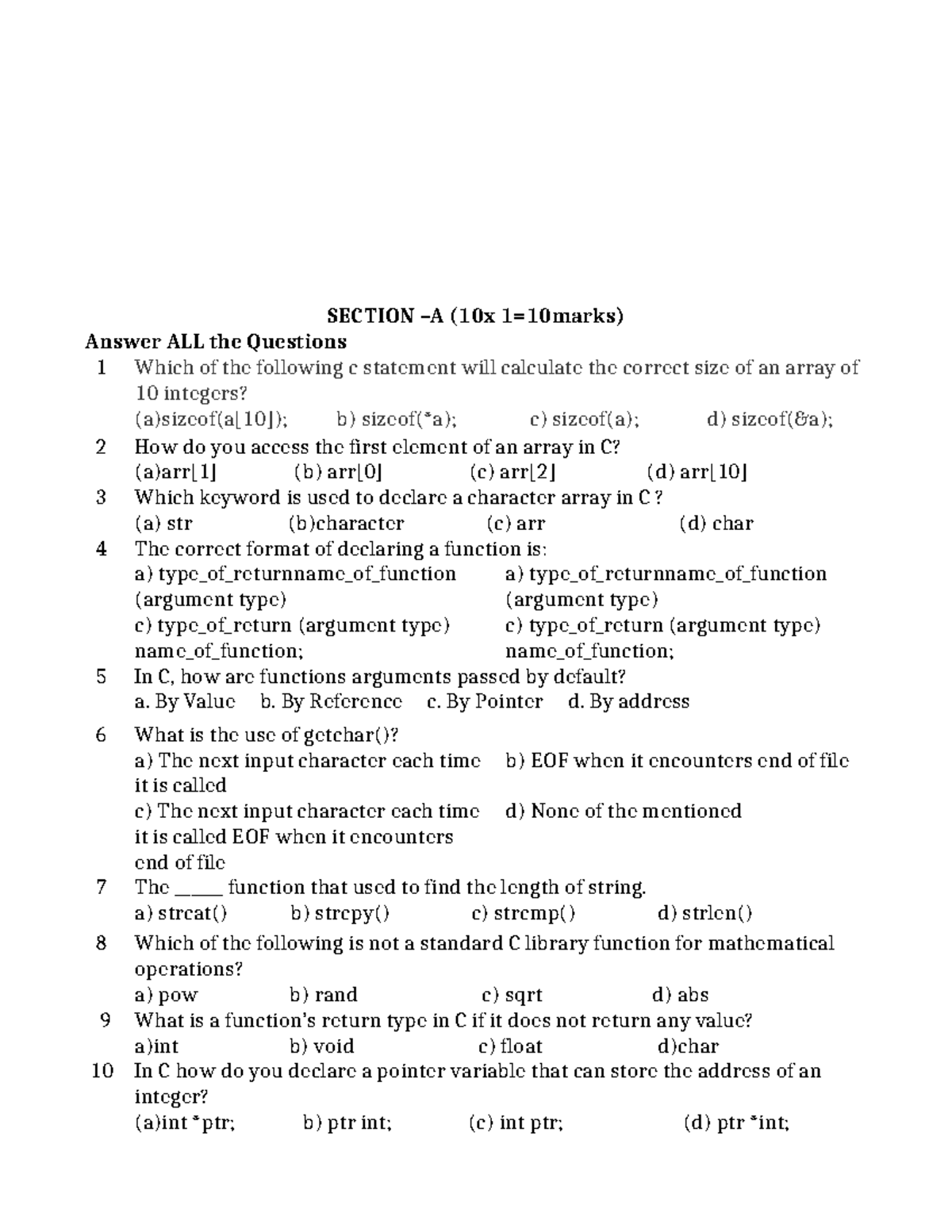 SECTION –A (10x 1=10marks)

Answer ALL the Questions

1 Which of the following c statement will calculate the correct size of an array of 10 integers?
(a)sizeof(a[10]); b) sizeof(*a); c) sizeof(a); d) sizeof(&a);

2 How do you access the first element of an array in C?
(a)arr[1] (b) arr[0] (c) arr[2] (d) arr[10]

3 Which keyword is used to declare a character array in C ?
(a) str (b)character (c) arr (d) char

4 The correct format of declaring a function is:
a) type_of_returnname_of_function (argument type) a) type_of_returnname_of_function (argument type)
c) type_of_return (argument type) name_of_function; c) type_of_return (argument type) name_of_function;

5 In C, how are functions arguments passed by default?
a. By Value b. By Reference c. By Pointer d. By address

6 What is the use of getchar()?
a) The next input character each time it is called b) EOF when it encounters end of file
c) The next input character each time it is called EOF when it encounters end of file d) None of the mentioned

7 The ____ function that used to find the length of string.
a) strcat() b) strcpy() c) strcmp() d) strlen()

8 Which of the following is not a standard C library function for mathematical operations?
a) pow b) rand c) sqrt d) abs

9 What is a function's return type in C if it does not return any value?
a)int b) void c) float d)char

10 In C how do you declare a pointer variable that can store the address of an integer?
(a)int *ptr; b) ptr int; (c) int ptr; (d) ptr *int;